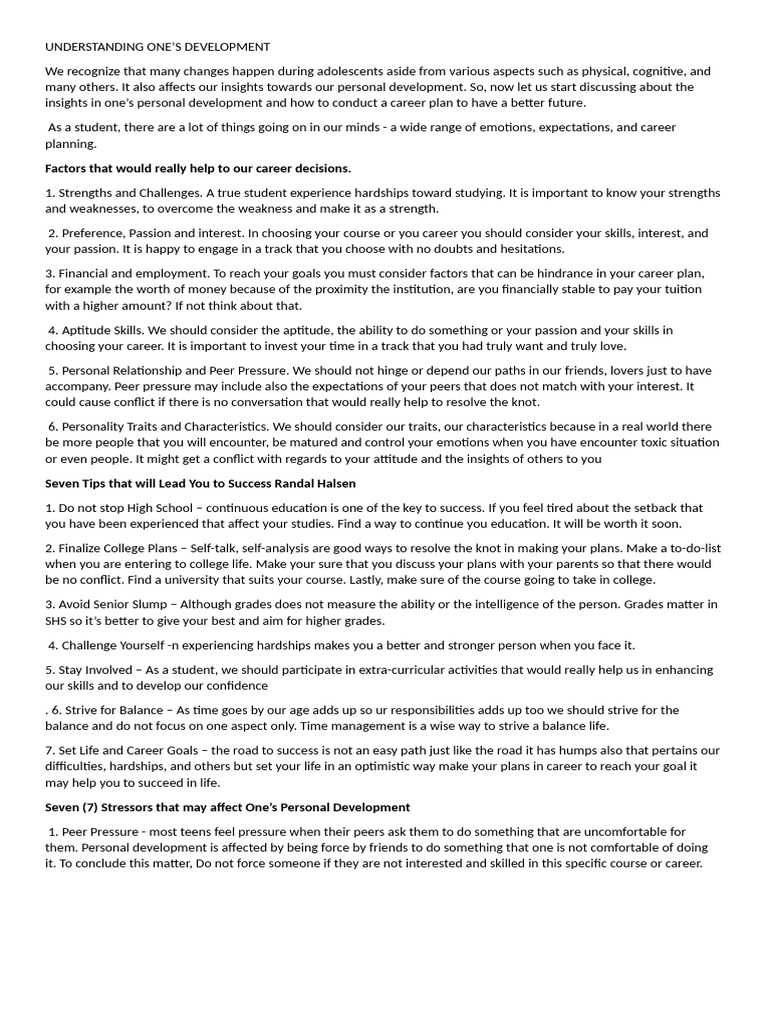 UNDERSTANDING ONE'S DEVELOPMENT

We recognize that many changes happen during adolescents aside from various aspects such as physical, cognitive, and many others. It also affects our insights towards our personal development. So, now let us start discussing about the insights in one's personal development and how to conduct a career plan to have a better future.

As a student, there are a lot of things going on in our minds - a wide range of emotions, expectations, and career planning.

Factors that would really help to our career decisions.

1. Strengths and Challenges. A true student experience hardships toward studying. It is important to know your strengths and weaknesses, to overcome the weakness and make it as a strength.

2. Preference, Passion and interest. In choosing your course or you career you should consider your skills, interest, and your passion. It is happy to engage in a track that you choose with no doubts and hesitations.

3. Financial and employment. To reach your goals you must consider factors that can be hindrance in your career plan, for example the worth of money because of the proximity the institution, are you financially stable to pay your tuition with a higher amount? If not think about that.

4. Aptitude Skills. We should consider the aptitude, the ability to do something or your passion and your skills in choosing your career. It is important to invest your time in a track that you had truly want and truly love.

5. Personal Relationship and Peer Pressure. We should not hinge or depend our paths in our friends, lovers just to have accompany. Peer pressure may include also the expectations of your peers that does not match with your interest. It could cause conflict if there is no conversation that would really help to resolve the knot.

6. Personality Traits and Characteristics. We should consider our traits, our characteristics because in a real world there be more people that you will encounter, be matured and control your emotions when you have encounter toxic situation or even people. It might get a conflict with regards to your attitude and the insights of others to you

Seven Tips that will Lead You to Success Randal Halsen

1. Do not stop High School – continuous education is one of the key to success. If you feel tired about the setback that you have been experienced that affect your studies. Find a way to continue you education. It will be worth it soon.

2. Finalize College Plans – Self-talk, self-analysis are good ways to resolve the knot in making your plans. Make a to-do-list when you are entering to college life. Make your sure that you discuss your plans with your parents so that there would be no conflict. Find a university that suits your course. Lastly, make sure of the course going to take in college.

3. Avoid Senior Slump – Although grades does not measure the ability or the intelligence of the person. Grades matter in SHS so it's better to give your best and aim for higher grades.

4. Challenge Yourself -n experiencing hardships makes you a better and stronger person when you face it.

5. Stay Involved – As a student, we should participate in extra-curricular activities that would really help us in enhancing our skills and to develop our confidence

. 6. Strive for Balance – As time goes by our age adds up so ur responsibilities adds up too we should strive for the balance and do not focus on one aspect only. Time management is a wise way to strive a balance life.

7. Set Life and Career Goals – the road to success is not an easy path just like the road it has humps also that pertains our difficulties, hardships, and others but set your life in an optimistic way make your plans in career to reach your goal it may help you to succeed in life.

Seven (7) Stressors that may affect One's Personal Development

1. Peer Pressure - most teens feel pressure when their peers ask them to do something that are uncomfortable for them. Personal development is affected by being force by friends to do something that one is not comfortable of doing it. To conclude this matter, Do not force someone if they are not interested and skilled in this specific course or career.